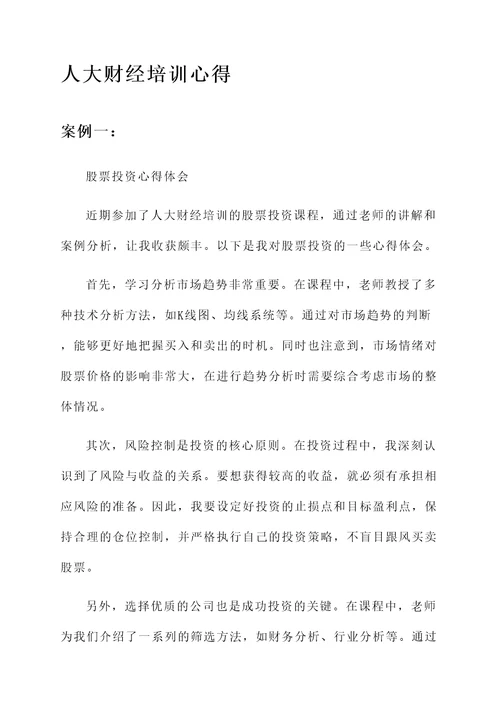 人大财经培训心得

案例一：

股票投资心得体会

近期参加了人大财经培训的股票投资课程，通过老师的讲解和案例分析，让我收获颇丰。以下是我对股票投资的一些心得体会。

首先，学习分析市场趋势非常重要。在课程中，老师教授了多种技术分析方法，如K线图、均线系统等。通过对市场趋势的判断，能够更好地把握买入和卖出的时机。同时也注意到，市场情绪对股票价格的影响非常大，在进行趋势分析时需要综合考虑市场的整体情况。

其次，风险控制是投资的核心原则。在投资过程中，我深刻认识到了风险与收益的关系。要想获得较高的收益，就必须有承担相应风险的准备。因此，我要设定好投资的止损点和目标盈利点，保持合理的仓位控制，并严格执行自己的投资策略，不盲目跟风买卖股票。

另外，选择优质的公司也是成功投资的关键。在课程中，老师为我们介绍了一系列的筛选方法，如财务分析、行业分析等。通过